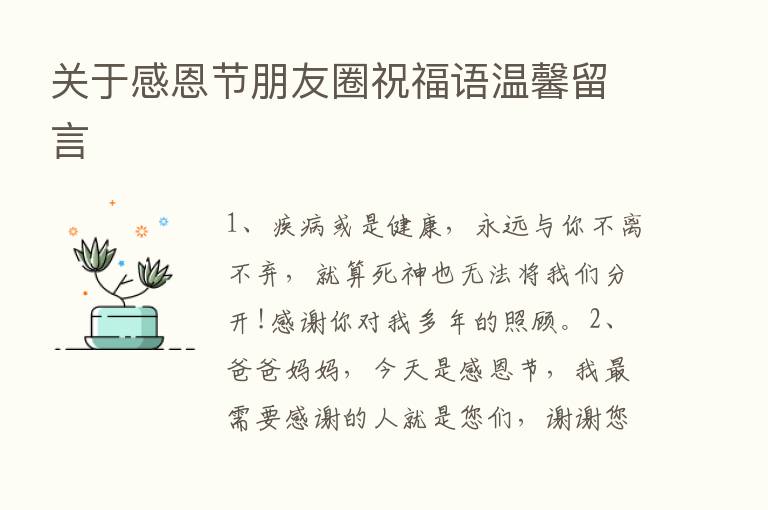 关于感恩节朋友圈祝福语温馨留言

1、疾病或是健康，永远与你不离不弃，就算死神也无法将我们分开！感谢你对我多年的照顾。2、爸爸妈妈，今天是感恩节，我最需要感谢的人就是您们，谢谢您